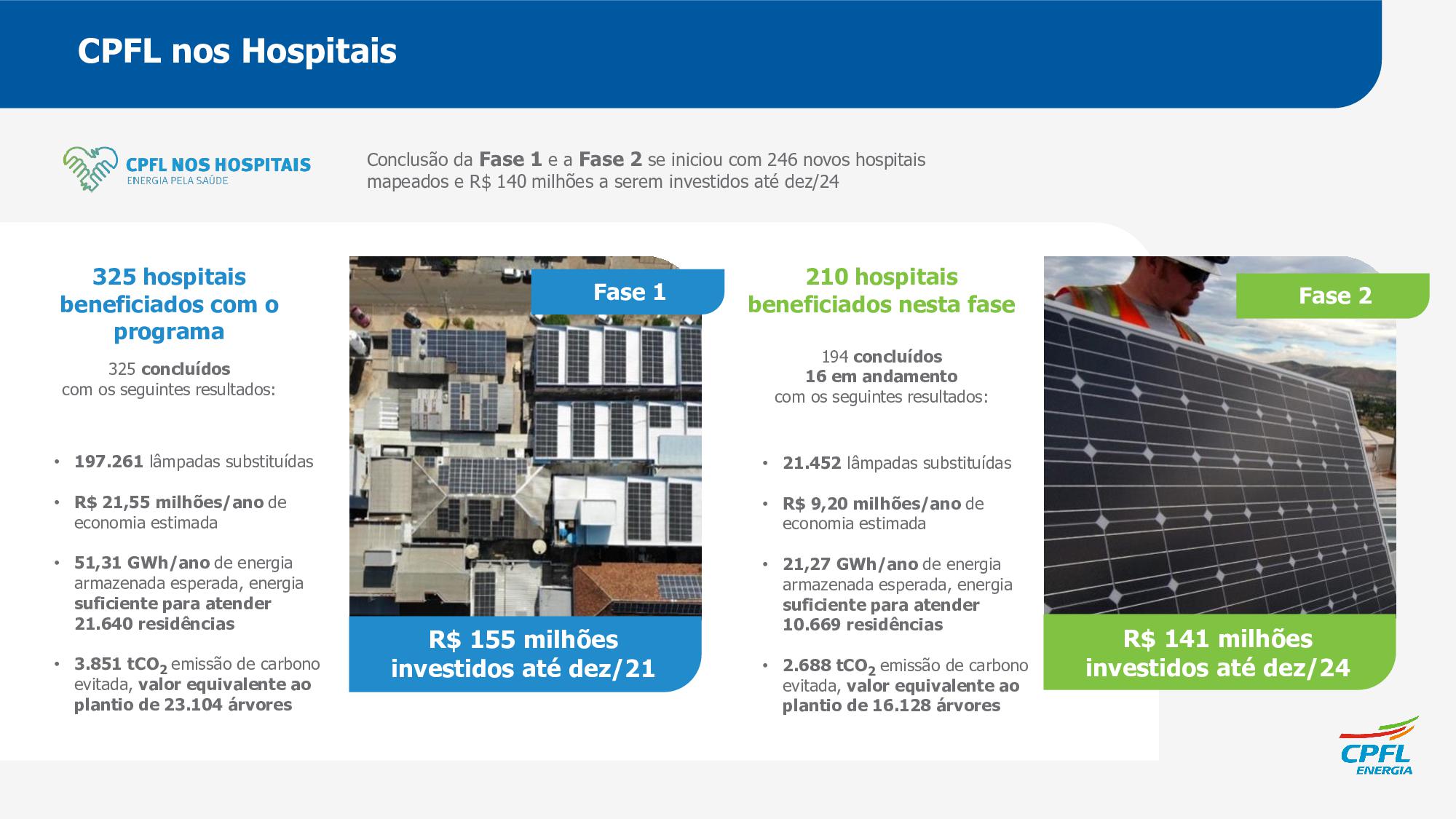 CPFL nos Hospitais

CPFL NOS HOSPITAIS
ENERGIA PELA SAÚDE

Conclusão da Fase 1 e a Fase 2 se iniciou com 246 novos hospitais mapeados e R$ 140 milhões a serem investidos até dez/24

325 hospitais beneficiados com o programa

325 concluídos
com os seguintes resultados:

• 197.261 lâmpadas substituídas

• R$ 21,55 milhões/ano de economia estimada

• 51,31 GWh/ano de energia armazenada esperada, energia suficiente para atender 21.640 residências

• 3.851 $tCO_2$ emissão de carbono evitada, valor equivalente ao plantio de 23.104 árvores

Fase 1

R$ 155 milhões investidos até dez/21

210 hospitais beneficiados nesta fase

194 concluídos
16 em andamento
com os seguintes resultados:

• 21.452 lâmpadas substituídas

• R$ 9,20 milhões/ano de economia estimada

• 21,27 GWh/ano de energia armazenada esperada, energia suficiente para atender 10.669 residências

• 2.688 $tCO_2$ emissão de carbono evitada, valor equivalente ao plantio de 16.128 árvores

Fase 2

R$ 141 milhões investidos até dez/24

CPFL
ENERGIA